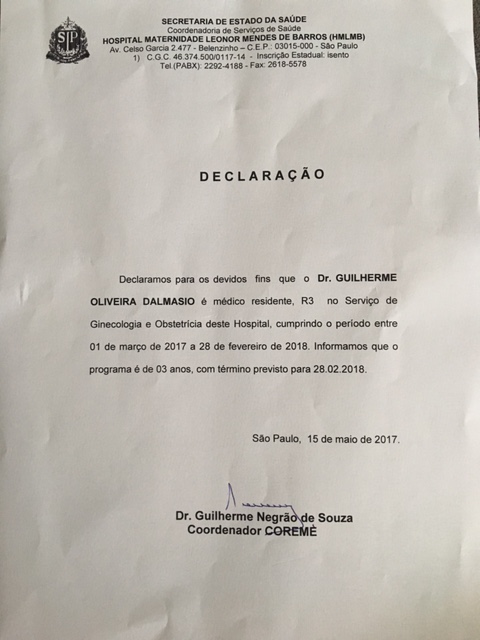 SP

SECRETARIA DE ESTADO DA SAÚDE
Coordenadoria de Serviços de Saúde
HOSPITAL MATERNIDADE LEONOR MENDES DE BARROS (HMLMB)
Av. Celso Garcia 2.477 - Belenzinho – C.E.P.: 03015-000 - São Paulo
1) C.G.C. 46.374.500/0117-14 - Inscrição Estadual: isento
Tel.(PABX): 2292-4188 - Fax: 2618-5578

DECLARAÇÃO

Declaramos para os devidos fins que o Dr. GUILHERME OLIVEIRA DALMASIO é médico residente, R3 no Serviço de Ginecologia e Obstetrícia deste Hospital, cumprindo o período entre 01 de março de 2017 a 28 de fevereiro de 2018. Informamos que o programa é de 03 anos, com término previsto para 28.02.2018.

São Paulo, 15 de maio de 2017.

Dr. Guilherme Negrão de Souza
Coordenador COREME